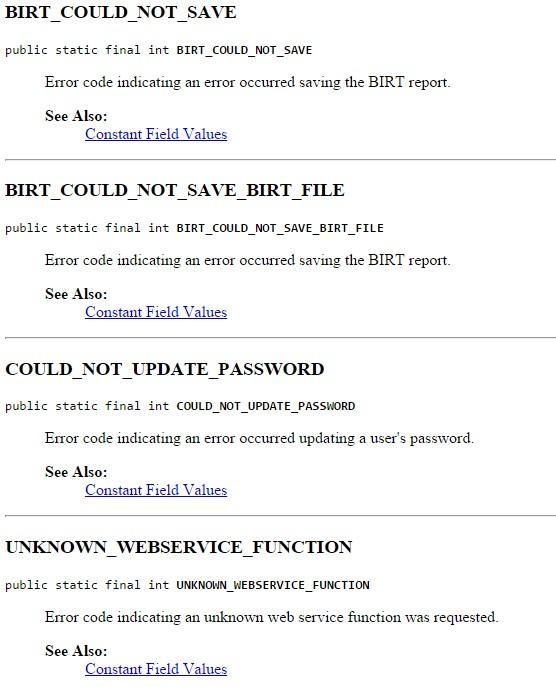 BIRT_COULD_NOT_SAVE

public static final int BIRT_COULD_NOT_SAVE

Error code indicating an error occurred saving the BIRT report.

See Also:
Constant Field Values

BIRT_COULD_NOT_SAVE_BIRT_FILE

public static final int BIRT_COULD_NOT_SAVE_BIRT_FILE

Error code indicating an error occurred saving the BIRT report.

See Also:
Constant Field Values

COULD_NOT_UPDATE_PASSWORD

public static final int COULD_NOT_UPDATE_PASSWORD

Error code indicating an error occurred updating a user's password.

See Also:
Constant Field Values

UNKNOWN_WEBSERVICE_FUNCTION

public static final int UNKNOWN_WEBSERVICE_FUNCTION

Error code indicating an unknown web service function was requested.

See Also:
Constant Field Values